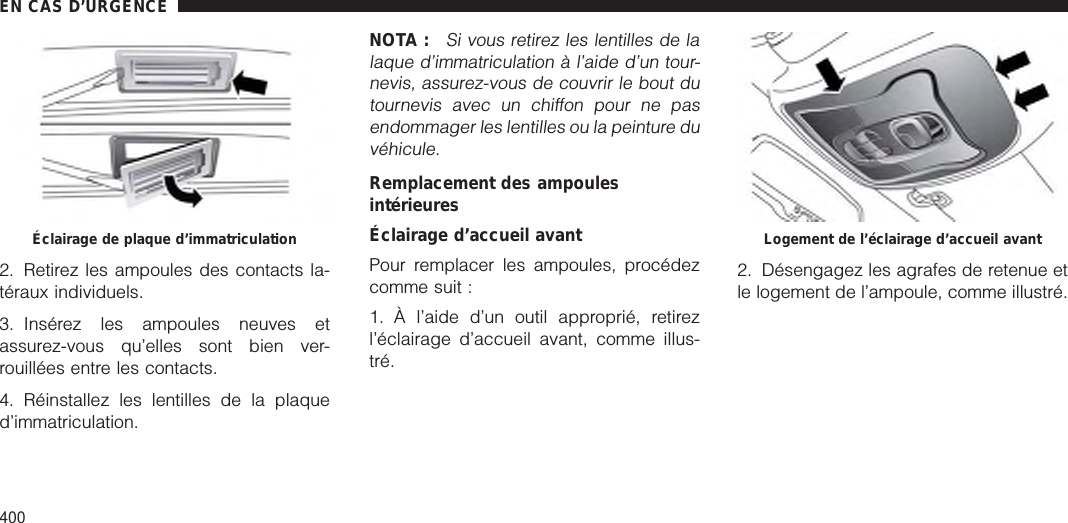 EN CAS D'URGENCE

Éclairage de plaque d'immatriculation

2. Retirez les ampoules des contacts latéraux individuels.

3. Insérez les ampoules neuves et assurez-vous qu'elles sont bien verrouillées entre les contacts.

4. Réinstallez les lentilles de la plaque d'immatriculation.

NOTA : Si vous retirez les lentilles de la laque d'immatriculation à l'aide d'un tournevis, assurez-vous de couvrir le bout du tournevis avec un chiffon pour ne pas endommager les lentilles ou la peinture du véhicule.

Remplacement des ampoules intérieures

Éclairage d'accueil avant

Pour remplacer les ampoules, procédez comme suit :

1. À l'aide d'un outil approprié, retirez l'éclairage d'accueil avant, comme illustré.

Logement de l'éclairage d'accueil avant

2. Désengagez les agrafes de retenue et le logement de l'ampoule, comme illustré.

400